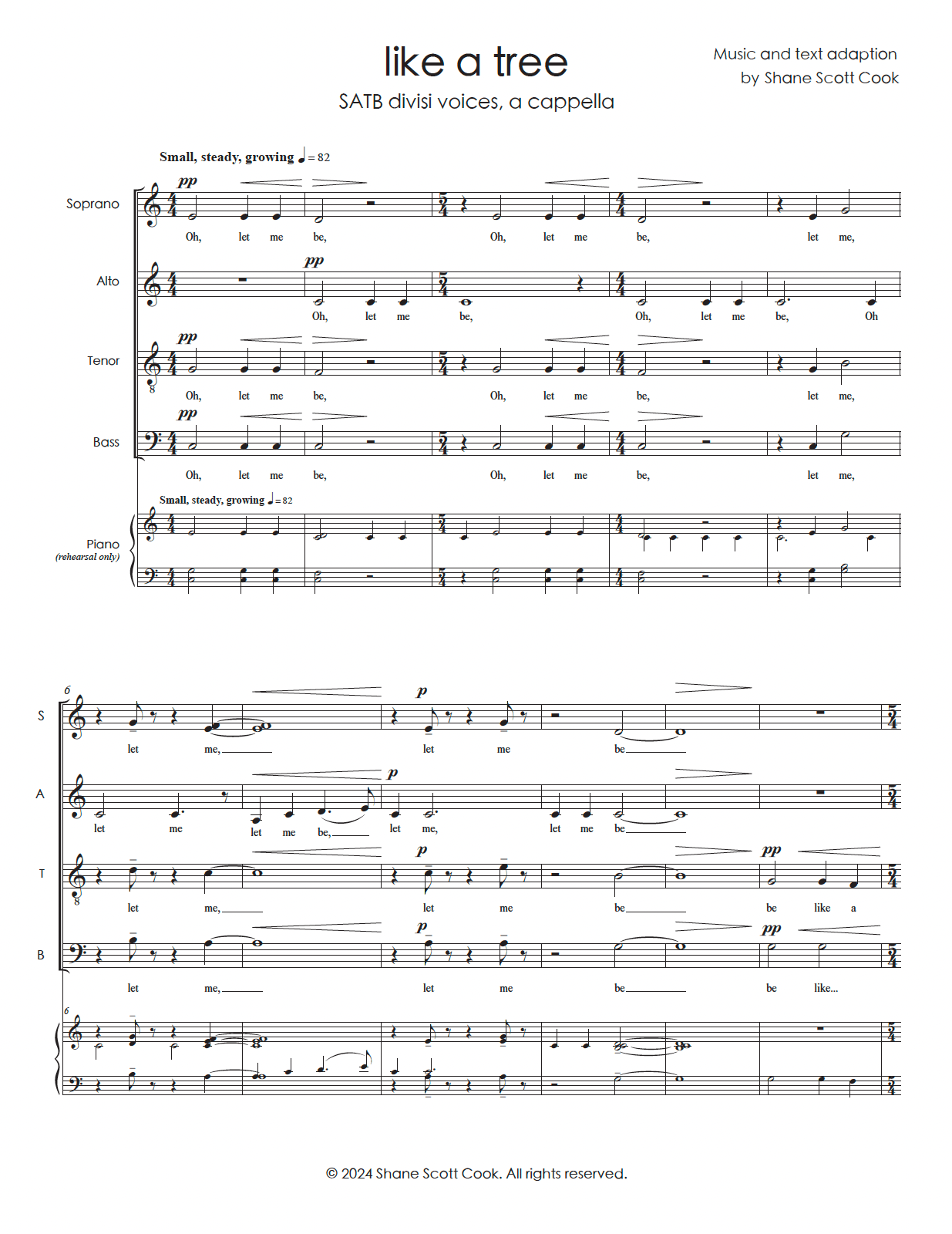 like a tree

SATB divisi voices, a cappella

Music and text adaption by Shane Scott Cook

Small, steady, growing ♩ = 82

Soprano
pp
Oh, let me be, Oh, let me be, let me,

Alto
pp
Oh, let me be, Oh, let me be, Oh

Tenor
pp
Oh, let me be, Oh, let me be, let me,

Bass
pp
Oh, let me be, Oh, let me be, let me,

Small, steady, growing ♩ = 82

Piano (rehearsal only)

6

S
p
let me, let me be

A
p
let me let me be, let me, let me be

T
p pp
let me, let me be be like a

B
p pp
let me, let me be be like...

6

© 2024 Shane Scott Cook. All rights reserved.